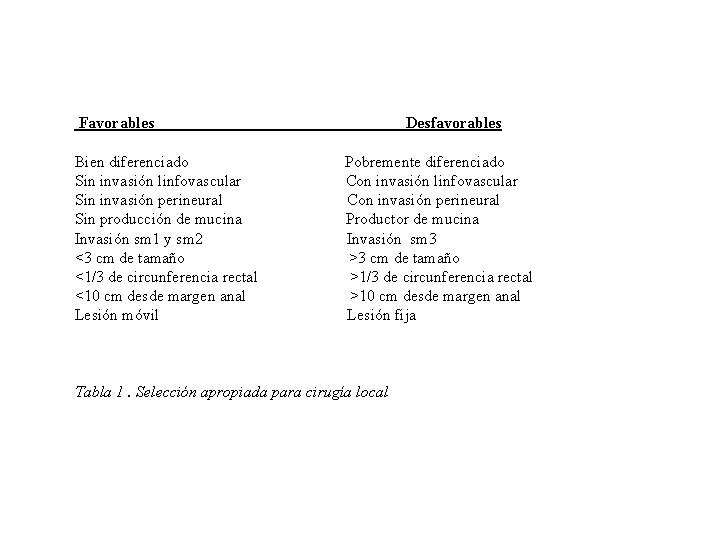 | Favorables | Desfavorables |
|---|---|
| Bien diferenciado | Pobremente diferenciado |
| Sin invasión linfovascular | Con invasión linfovascular |
| Sin invasión perineural | Con invasión perineural |
| Sin producción de mucina | Productor de mucina |
| Invasión sm1 y sm2 | Invasión sm3 |
| <3 cm de tamaño | >3 cm de tamaño |
| <1/3 de circunferencia rectal | >1/3 de circunferencia rectal |
| <10 cm desde margen anal | >10 cm desde margen anal |
| Lesión móvil | Lesión fija |

Tabla 1 . Selección apropiada para cirugía local